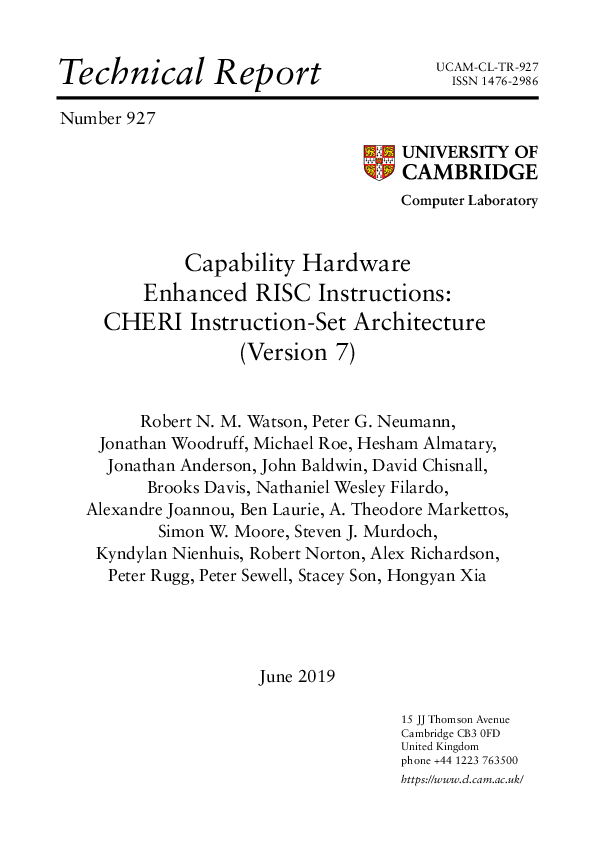 Technical Report

UCAM-CL-TR-927
ISSN 1476-2986

Number 927

UNIVERSITY OF CAMBRIDGE

Computer Laboratory

Capability Hardware
Enhanced RISC Instructions:
CHERI Instruction-Set Architecture
(Version 7)

Robert N. M. Watson, Peter G. Neumann, Jonathan Woodruff, Michael Roe, Hesham Almatary, Jonathan Anderson, John Baldwin, David Chisnall, Brooks Davis, Nathaniel Wesley Filardo, Alexandre Joannou, Ben Laurie, A. Theodore Markettos, Simon W. Moore, Steven J. Murdoch, Kyndylan Nienhuis, Robert Norton, Alex Richardson, Peter Rugg, Peter Sewell, Stacey Son, Hongyan Xia

June 2019

15 JJ Thomson Avenue
Cambridge CB3 0FD
United Kingdom
phone +44 1223 763500
https://www.cl.cam.ac.uk/